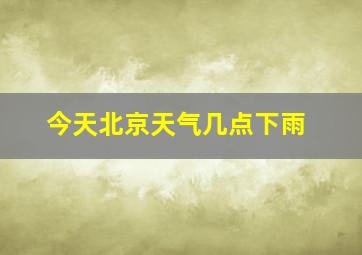 今天北京天气几点下雨